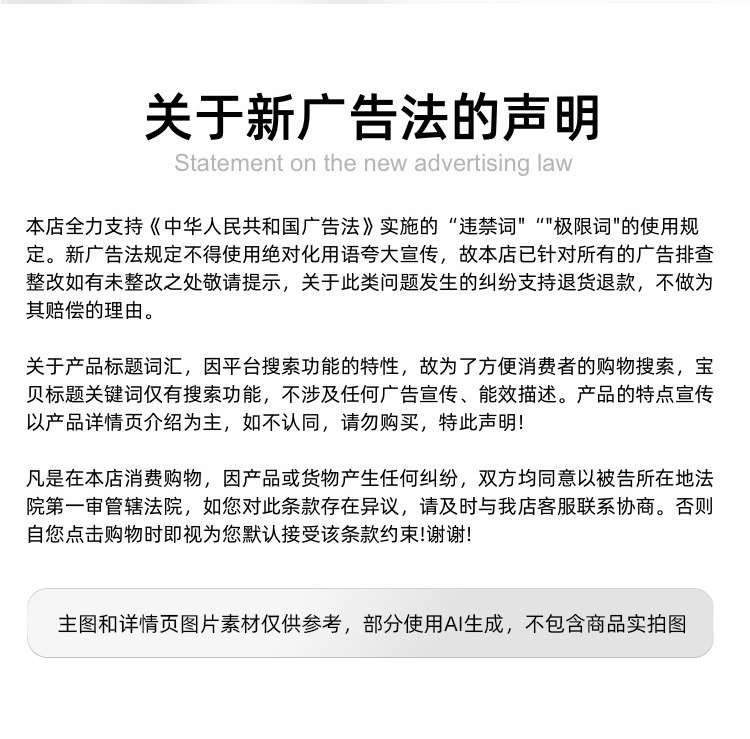 关于新广告法的声明
Statement on the new advertising law

本店全力支持《中华人民共和国广告法》实施的“违禁词"“"极限词"的使用规定。新广告法规定不得使用绝对化用语夸大宣传，故本店已针对所有的广告排查整改如有未整改之处敬请提示，关于此类问题发生的纠纷支持退货退款，不做为其赔偿的理由。

关于产品标题词汇，因平台搜索功能的特性，故为了方便消费者的购物搜索，宝贝标题关键词仅有搜索功能，不涉及任何广告宣传、能效描述。产品的特点宣传以产品详情页介绍为主，如不认同，请勿购买，特此声明!

凡是在本店消费购物，因产品或货物产生任何纠纷，双方均同意以被告所在地法院第一审管辖法院，如您对此条款存在异议，请及时与我店客服联系协商。否则自您点击购物时即视为您默认接受该条款约束!谢谢!

主图和详情页图片素材仅供参考，部分使用AI生成，不包含商品实拍图